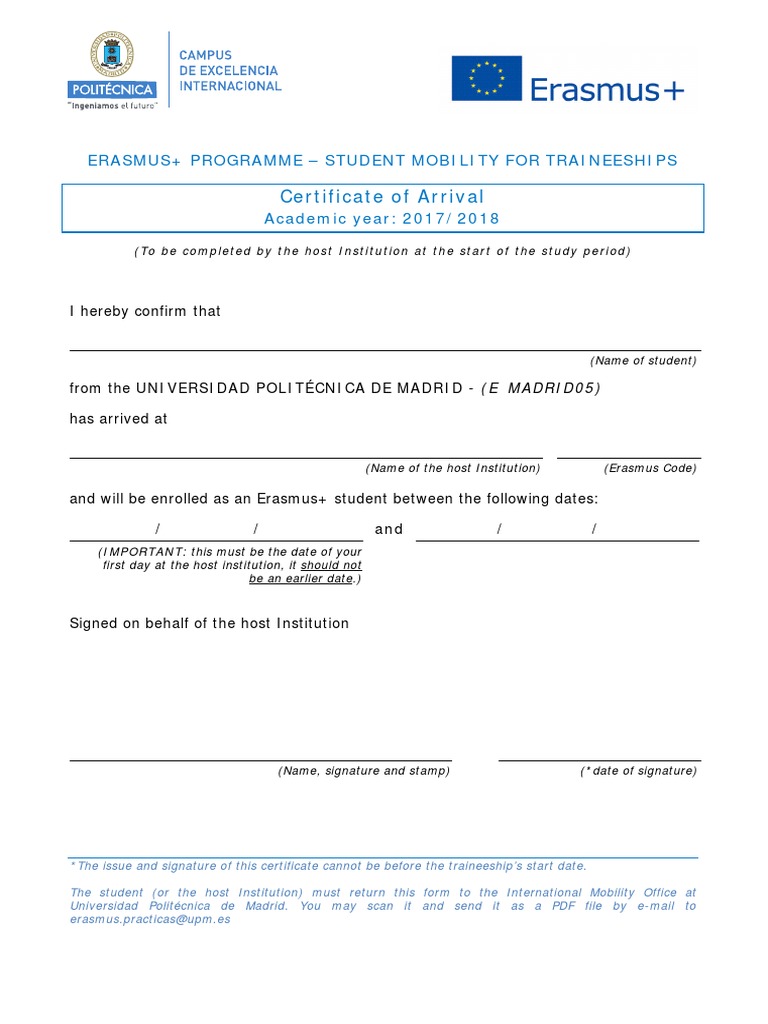 POLITÉCNICA
"Ingeniamos el futuro"

CAMPUS
DE EXCELENCIA
INTERNACIONAL

Erasmus+

ERASMUS+ PROGRAMME – STUDENT MOBILITY FOR TRAINEESHIPS

Certificate of Arrival
Academic year: 2017/2018

(To be completed by the host Institution at the start of the study period)

I hereby confirm that

(Name of student)

from the UNIVERSIDAD POLITÉCNICA DE MADRID - (E MADRID05)

has arrived at

(Name of the host Institution) (Erasmus Code)

and will be enrolled as an Erasmus+ student between the following dates:

/ / and / /

(IMPORTANT: this must be the date of your first day at the host institution, it should not be an earlier date.)

Signed on behalf of the host Institution

(Name, signature and stamp) (*date of signature)

*The issue and signature of this certificate cannot be before the traineeship's start date.

The student (or the host Institution) must return this form to the International Mobility Office at Universidad Politécnica de Madrid. You may scan it and send it as a PDF file by e-mail to erasmus.practicas@upm.es